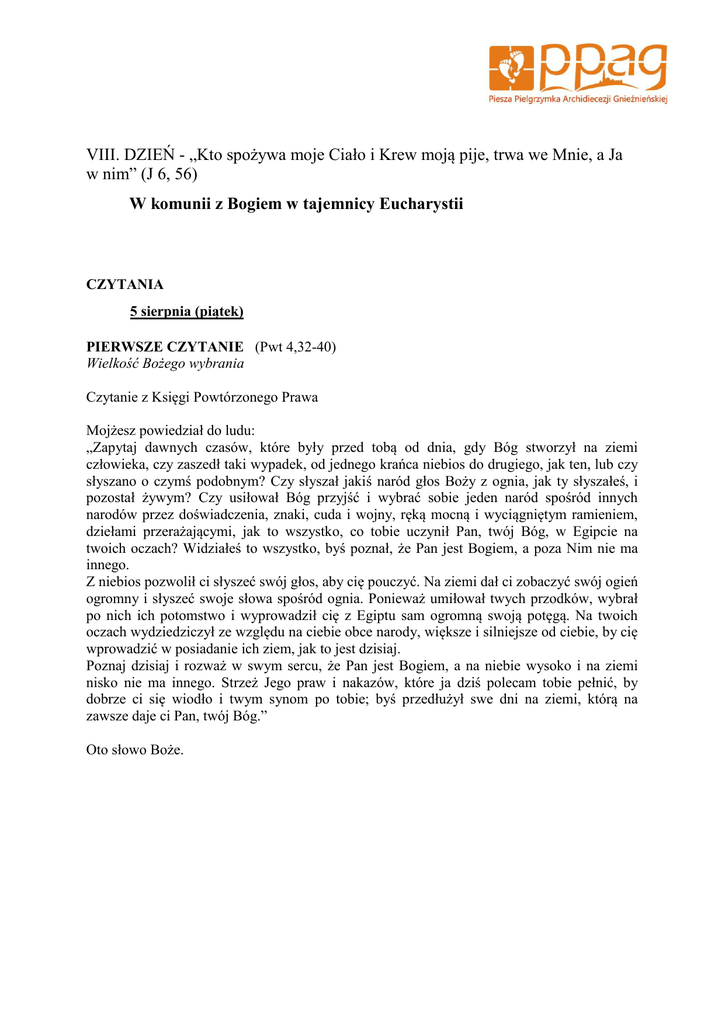 ppag
Piesza Pielgrzymka Archidiecezji Gnieźnieńskiej

VIII. DZIEŃ - „Kto spożywa moje Ciało i Krew moją pije, trwa we Mnie, a Ja w nim” (J 6, 56)

W komunii z Bogiem w tajemnicy Eucharystii

CZYTANIA

5 sierpnia (piątek)

PIERWSZE CZYTANIE (Pwt 4,32-40)
Wielkość Bożego wybrania

Czytanie z Księgi Powtórzonego Prawa

Mojżesz powiedział do ludu:
„Zapytaj dawnych czasów, które były przed tobą od dnia, gdy Bóg stworzył na ziemi człowieka, czy zaszedł taki wypadek, od jednego krańca niebios do drugiego, jak ten, lub czy słyszano o czymś podobnym? Czy słyszał jakiś naród głos Boży z ognia, jak ty słyszałeś, i pozostał żywym? Czy usiłował Bóg przyjść i wybrać sobie jeden naród spośród innych narodów przez doświadczenia, znaki, cuda i wojny, ręką mocną i wyciągniętym ramieniem, dziełami przerażającymi, jak to wszystko, co tobie uczynił Pan, twój Bóg, w Egipcie na twoich oczach? Widziałeś to wszystko, byś poznał, że Pan jest Bogiem, a poza Nim nie ma innego.
Z niebios pozwolił ci słyszeć swój głos, aby cię pouczyć. Na ziemi dał ci zobaczyć swój ogień ogromny i słyszeć swoje słowa spośród ognia. Ponieważ umiłował twych przodków, wybrał po nich ich potomstwo i wyprowadził cię z Egiptu sam ogromną swoją potęgą. Na twoich oczach wydziedziczył ze względu na ciebie obce narody, większe i silniejsze od ciebie, by cię wprowadzić w posiadanie ich ziem, jak to jest dzisiaj.
Poznaj dzisiaj i rozważ w swym sercu, że Pan jest Bogiem, a na niebie wysoko i na ziemi nisko nie ma innego. Strzeż Jego praw i nakazów, które ja dziś polecam tobie pełnić, by dobrze ci się wiodło i twym synom po tobie; byś przedłużył swe dni na ziemi, którą na zawsze daje ci Pan, twój Bóg.”

Oto słowo Boże.